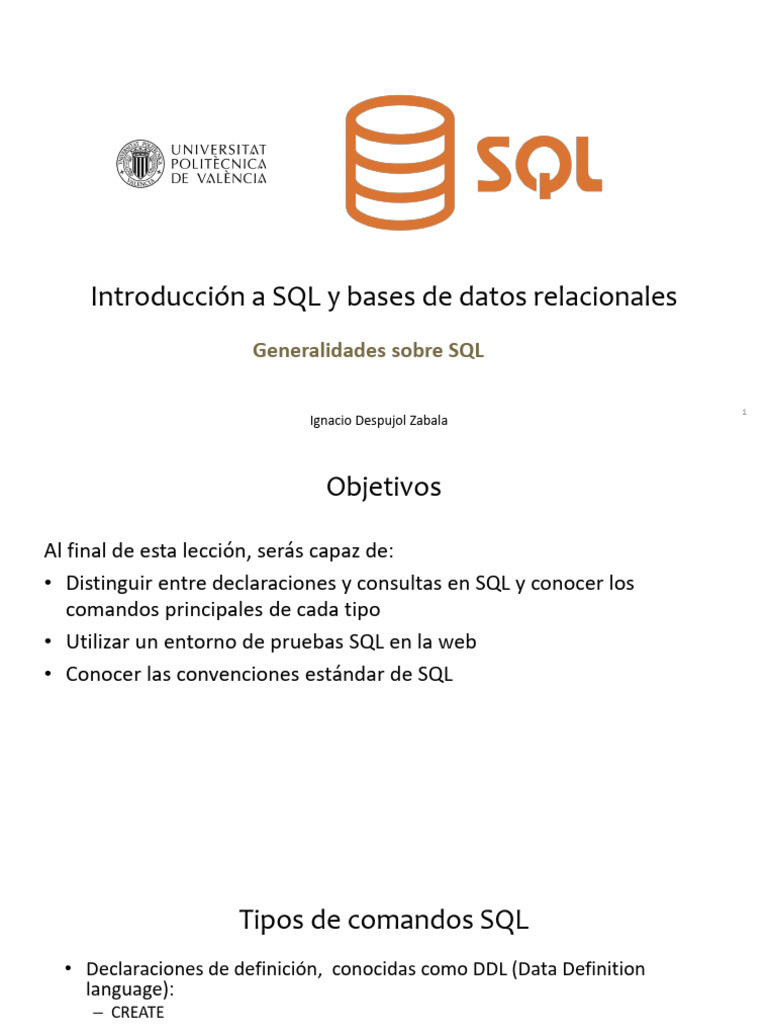 UNIVERSITAT POLITÈCNICA DE VALÈNCIA

SQL

Introducción a SQL y bases de datos relacionales

Generalidades sobre SQL

Ignacio Despujol Zabala

1

Objetivos

Al final de esta lección, serás capaz de:
• Distinguir entre declaraciones y consultas en SQL y conocer los comandos principales de cada tipo
• Utilizar un entorno de pruebas SQL en la web
• Conocer las convenciones estándar de SQL

Tipos de comandos SQL

• Declaraciones de definición, conocidas como DDL (Data Definition language):
– CREATE